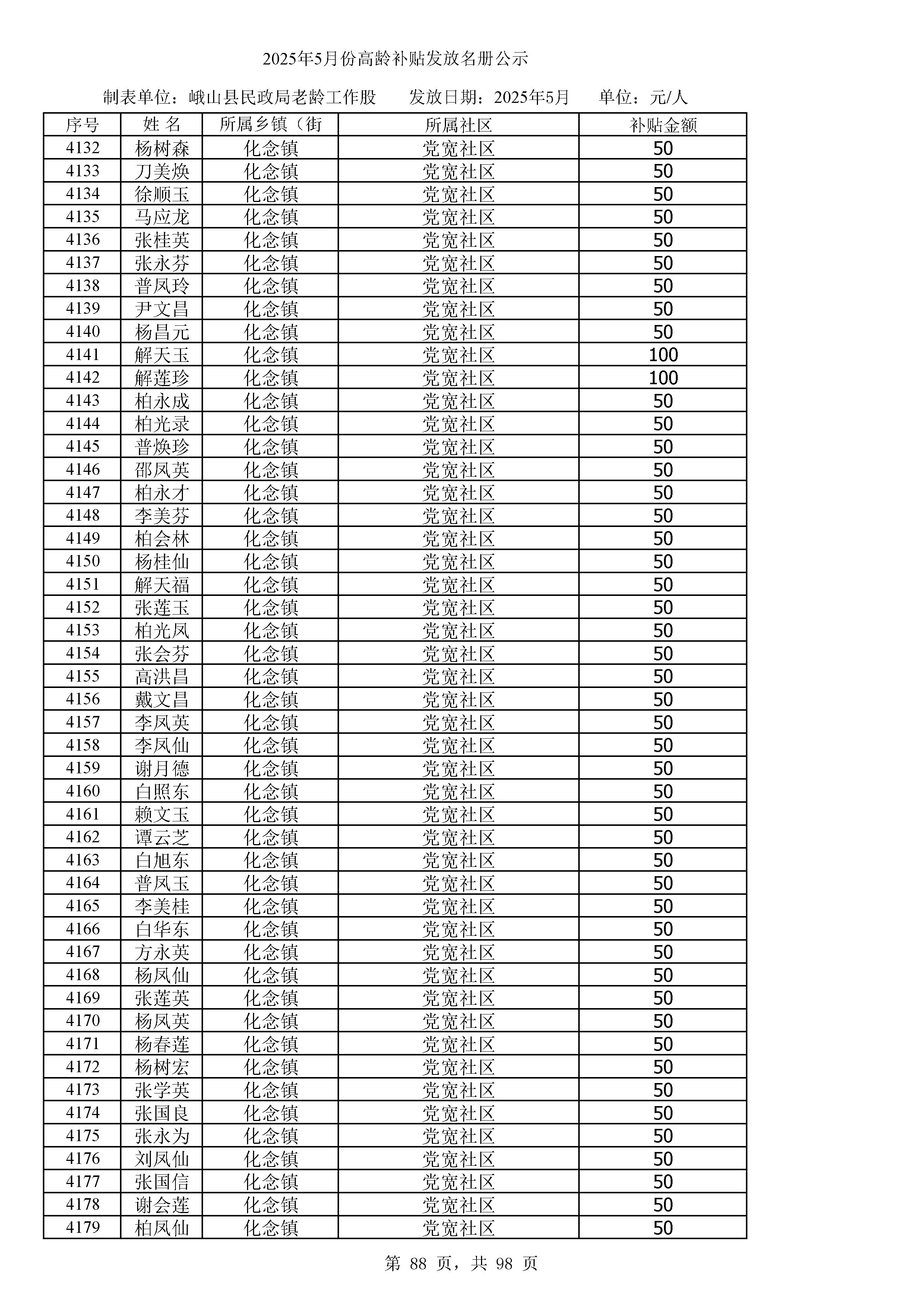 2025年5月份高龄补贴发放名册公示

制表单位：峨山县民政局老龄工作股　　发放日期：2025年5月　　单位：元/人

| 序号 | 姓 名 | 所属乡镇（街 | 所属社区 | 补贴金额 |
|---|---|---|---|---|
| 4132 | 杨树森 | 化念镇 | 党宽社区 | 50 |
| 4133 | 刀美焕 | 化念镇 | 党宽社区 | 50 |
| 4134 | 徐顺玉 | 化念镇 | 党宽社区 | 50 |
| 4135 | 马应龙 | 化念镇 | 党宽社区 | 50 |
| 4136 | 张桂英 | 化念镇 | 党宽社区 | 50 |
| 4137 | 张永芬 | 化念镇 | 党宽社区 | 50 |
| 4138 | 普凤玲 | 化念镇 | 党宽社区 | 50 |
| 4139 | 尹文昌 | 化念镇 | 党宽社区 | 50 |
| 4140 | 杨昌元 | 化念镇 | 党宽社区 | 50 |
| 4141 | 解天玉 | 化念镇 | 党宽社区 | 100 |
| 4142 | 解莲珍 | 化念镇 | 党宽社区 | 100 |
| 4143 | 柏永成 | 化念镇 | 党宽社区 | 50 |
| 4144 | 柏光录 | 化念镇 | 党宽社区 | 50 |
| 4145 | 普焕珍 | 化念镇 | 党宽社区 | 50 |
| 4146 | 邵凤英 | 化念镇 | 党宽社区 | 50 |
| 4147 | 柏永才 | 化念镇 | 党宽社区 | 50 |
| 4148 | 李美芬 | 化念镇 | 党宽社区 | 50 |
| 4149 | 柏会林 | 化念镇 | 党宽社区 | 50 |
| 4150 | 杨桂仙 | 化念镇 | 党宽社区 | 50 |
| 4151 | 解天福 | 化念镇 | 党宽社区 | 50 |
| 4152 | 张莲玉 | 化念镇 | 党宽社区 | 50 |
| 4153 | 柏光凤 | 化念镇 | 党宽社区 | 50 |
| 4154 | 张会芬 | 化念镇 | 党宽社区 | 50 |
| 4155 | 高洪昌 | 化念镇 | 党宽社区 | 50 |
| 4156 | 戴文昌 | 化念镇 | 党宽社区 | 50 |
| 4157 | 李凤英 | 化念镇 | 党宽社区 | 50 |
| 4158 | 李凤仙 | 化念镇 | 党宽社区 | 50 |
| 4159 | 谢月德 | 化念镇 | 党宽社区 | 50 |
| 4160 | 白照东 | 化念镇 | 党宽社区 | 50 |
| 4161 | 赖文玉 | 化念镇 | 党宽社区 | 50 |
| 4162 | 谭云芝 | 化念镇 | 党宽社区 | 50 |
| 4163 | 白旭东 | 化念镇 | 党宽社区 | 50 |
| 4164 | 普凤玉 | 化念镇 | 党宽社区 | 50 |
| 4165 | 李美桂 | 化念镇 | 党宽社区 | 50 |
| 4166 | 白华东 | 化念镇 | 党宽社区 | 50 |
| 4167 | 方永英 | 化念镇 | 党宽社区 | 50 |
| 4168 | 杨凤仙 | 化念镇 | 党宽社区 | 50 |
| 4169 | 张莲英 | 化念镇 | 党宽社区 | 50 |
| 4170 | 杨凤英 | 化念镇 | 党宽社区 | 50 |
| 4171 | 杨春莲 | 化念镇 | 党宽社区 | 50 |
| 4172 | 杨树宏 | 化念镇 | 党宽社区 | 50 |
| 4173 | 张学英 | 化念镇 | 党宽社区 | 50 |
| 4174 | 张国良 | 化念镇 | 党宽社区 | 50 |
| 4175 | 张永为 | 化念镇 | 党宽社区 | 50 |
| 4176 | 刘凤仙 | 化念镇 | 党宽社区 | 50 |
| 4177 | 张国信 | 化念镇 | 党宽社区 | 50 |
| 4178 | 谢会莲 | 化念镇 | 党宽社区 | 50 |
| 4179 | 柏凤仙 | 化念镇 | 党宽社区 | 50 |

第 88 页，共 98 页